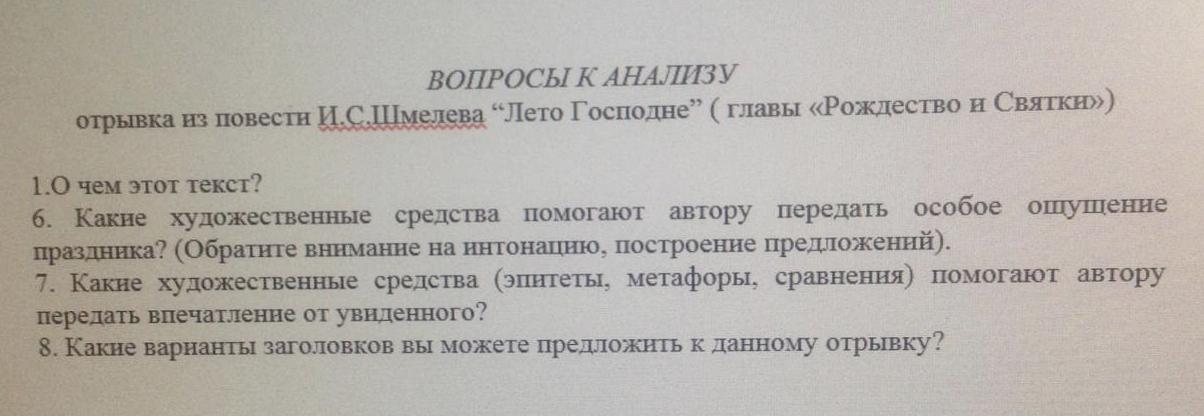 ВОПРОСЫ К АНАЛИЗУ
отрывка из повести И.С.Шмелева “Лето Господне” ( главы «Рождество и Святки»)

1.О чем этот текст?
6. Какие художественные средства помогают автору передать особое ощущение праздника? (Обратите внимание на интонацию, построение предложений).
7. Какие художественные средства (эпитеты, метафоры, сравнения) помогают автору передать впечатление от увиденного?
8. Какие варианты заголовков вы можете предложить к данному отрывку?